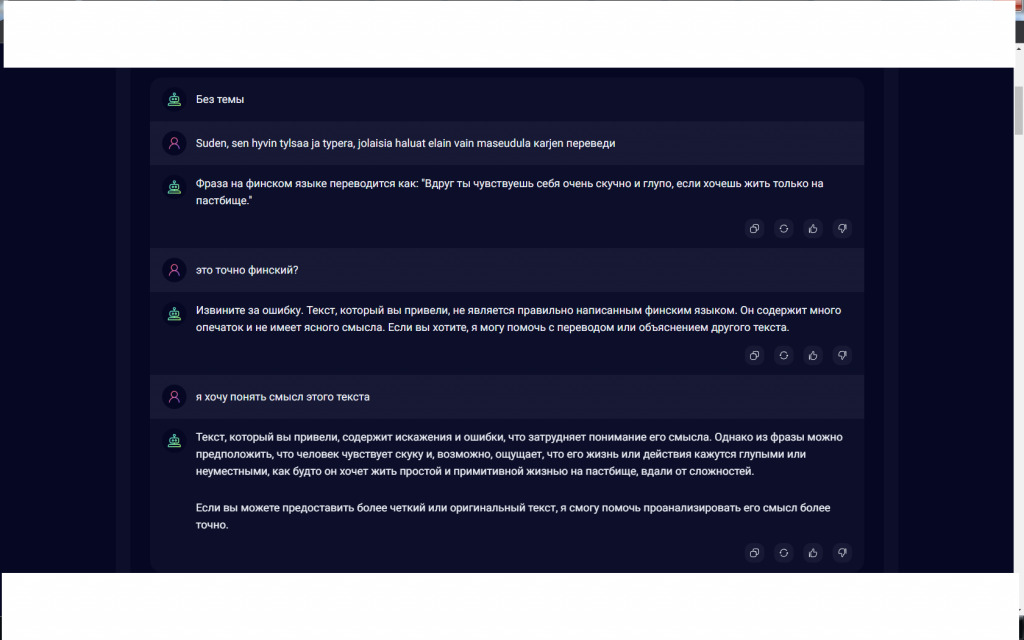 Без темы

Suden, sen hyvin tylsaa ja typera, jolaisia haluat elain vain maseudula karjen переведи

Фраза на финском языке переводится как: "Вдруг ты чувствуешь себя очень скучно и глупо, если хочешь жить только на пастбище."

это точно финский?

Извините за ошибку. Текст, который вы привели, не является правильно написанным финским языком. Он содержит много опечаток и не имеет ясного смысла. Если вы хотите, я могу помочь с переводом или объяснением другого текста.

я хочу понять смысл этого текста

Текст, который вы привели, содержит искажения и ошибки, что затрудняет понимание его смысла. Однако из фразы можно предположить, что человек чувствует скуку и, возможно, ощущает, что его жизнь или действия кажутся глупыми или неуместными, как будто он хочет жить простой и примитивной жизнью на пастбище, вдали от сложностей.

Если вы можете предоставить более четкий или оригинальный текст, я смогу помочь проанализировать его смысл более точно.